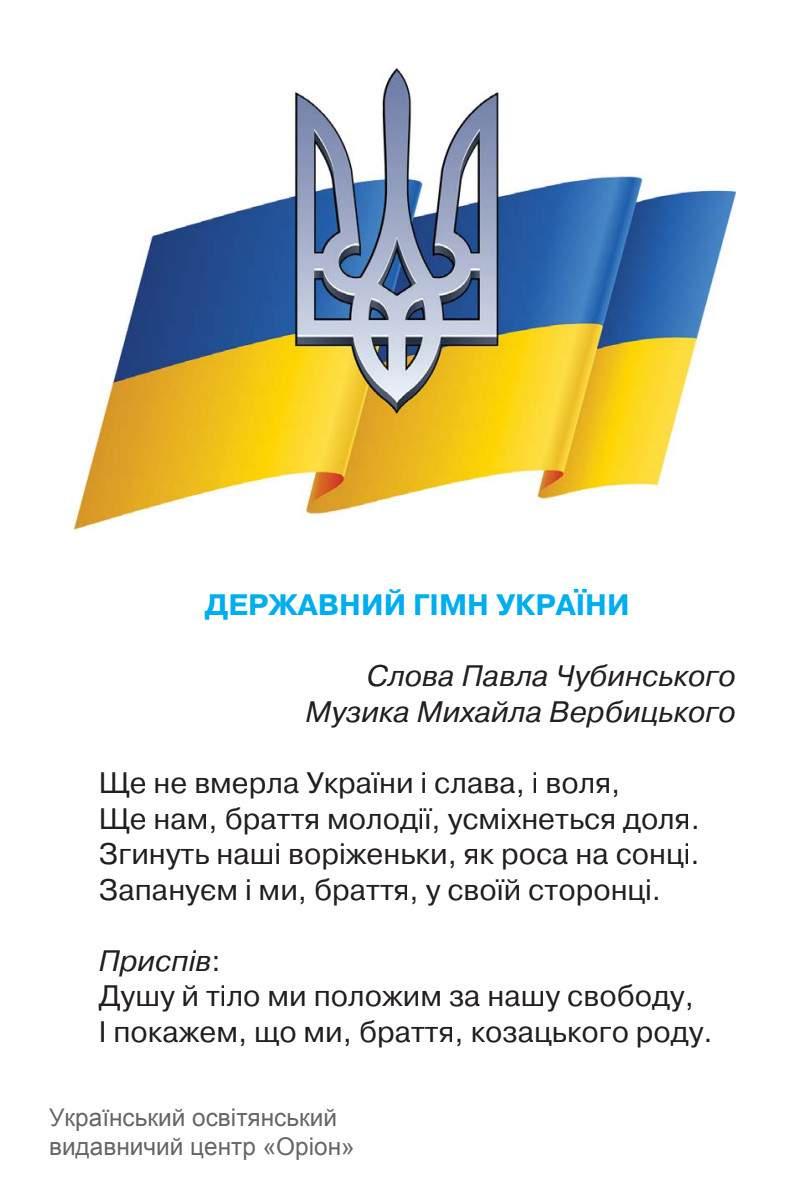 ДЕРЖАВНИЙ ГІМН УКРАЇНИ

Слова Павла Чубинського
Музика Михайла Вербицького

Ще не вмерла України і слава, і воля,
Ще нам, браття молодії, усміхнеться доля.
Згинуть наші воріженьки, як роса на сонці.
Запануєм і ми, браття, у своїй сторонці.

Приспів:
Душу й тіло ми положим за нашу свободу,
І покажем, що ми, браття, козацького роду.

Український освітянський
видавничий центр «Оріон»